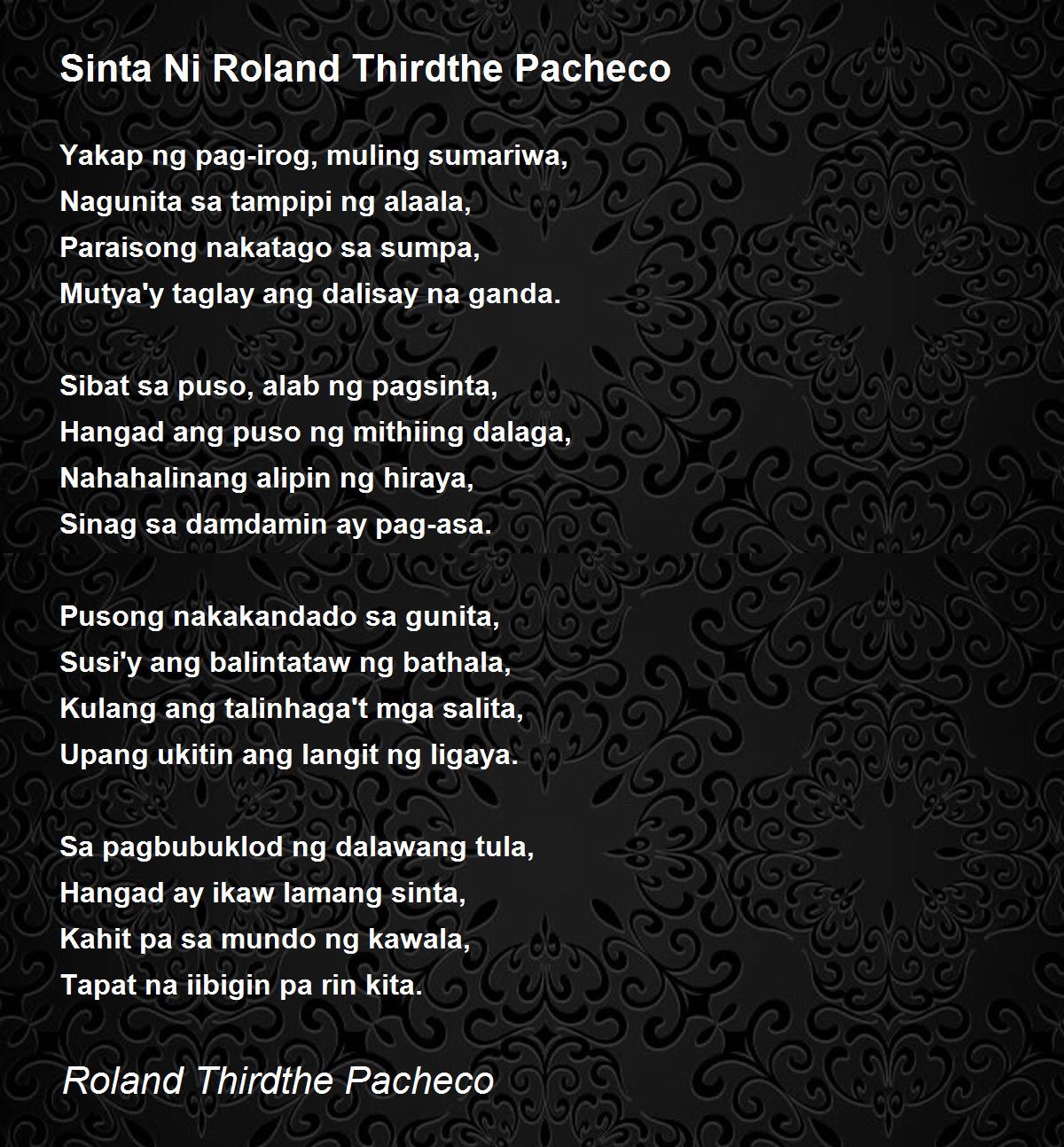 Sinta Ni Roland Thirdthe Pacheco

Yakap ng pag-irog, muling sumariwa,
Nagunita sa tampipi ng alaala,
Paraisong nakatago sa sumpa,
Mutya'y taglay ang dalisay na ganda.

Sibat sa puso, alab ng pagsinta,
Hangad ang puso ng mithiing dalaga,
Nahahalinang alipin ng hiraya,
Sinag sa damdamin ay pag-asa.

Pusong nakakandado sa gunita,
Susi'y ang balintataw ng bathala,
Kulang ang talinhaga't mga salita,
Upang ukitin ang langit ng ligaya.

Sa pagbubuklod ng dalawang tula,
Hangad ay ikaw lamang sinta,
Kahit pa sa mundo ng kawala,
Tapat na iibigin pa rin kita.

Roland Thirdthe Pacheco